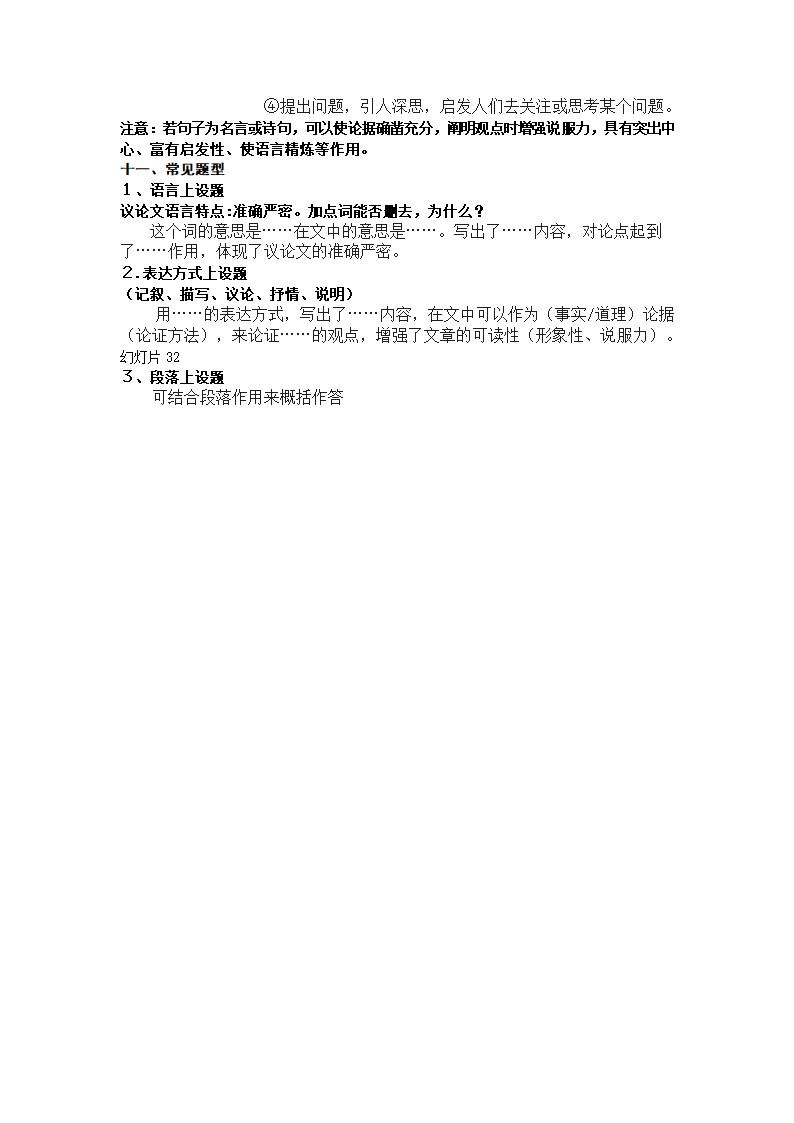 ④提出问题，引人深思，启发人们去关注或思考某个问题。

注意：若句子为名言或诗句，可以使论据确凿充分，阐明观点时增强说服力，具有突出中心、富有启发性、使语言精炼等作用。

十一、常见题型

１、语言上设题

议论文语言特点：准确严密。加点词能否删去，为什么？

这个词的意思是……在文中的意思是……。写出了……内容，对论点起到了……作用，体现了议论文的准确严密。

２.表达方式上设题

（记叙、描写、议论、抒情、说明）

用……的表达方式，写出了……内容，在文中可以作为（事实/道理）论据（论证方法），来论证……的观点，增强了文章的可读性（形象性、说服力）。

幻灯片 32

３、段落上设题

可结合段落作用来概括作答